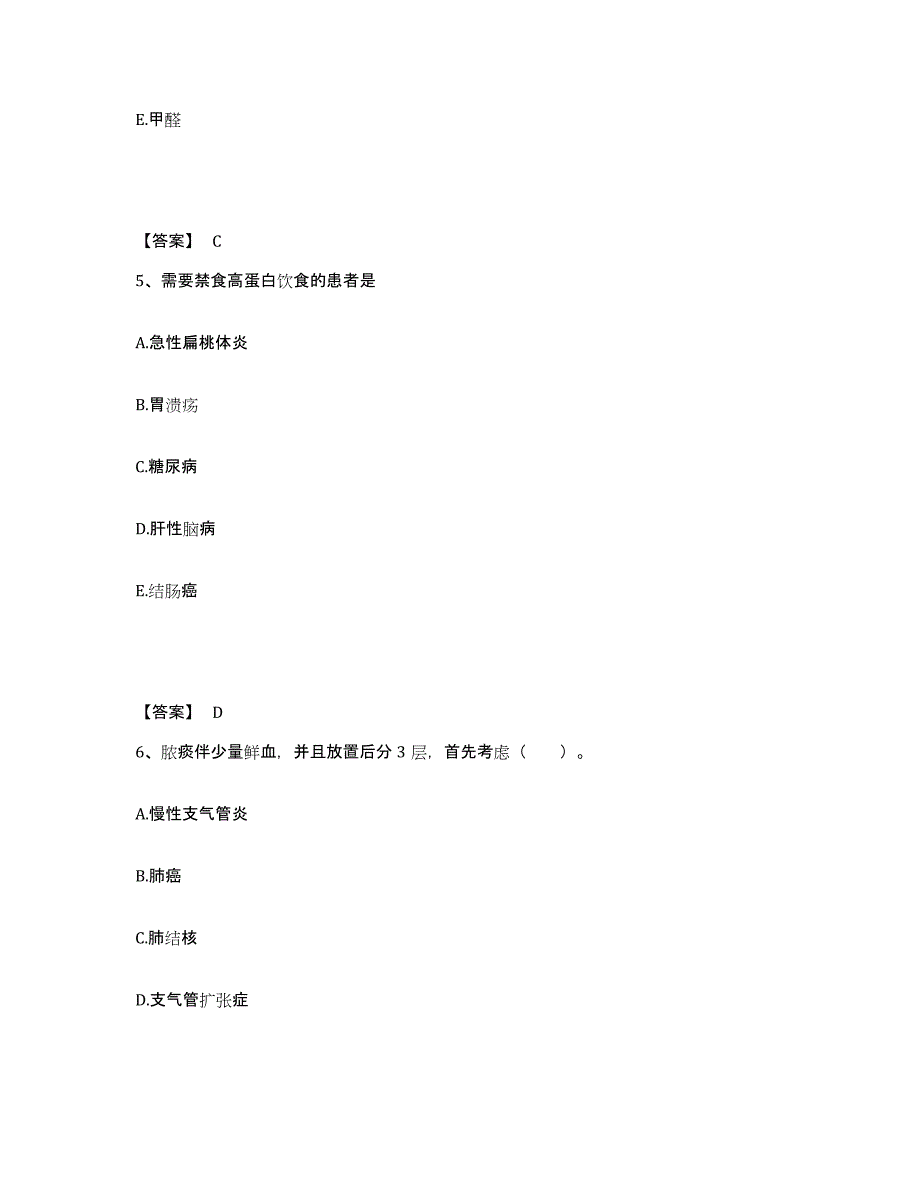 E.甲醛

【答案】 C

5、需要禁食高蛋白饮食的患者是

A.急性扁桃体炎

B.胃溃疡

C.糖尿病

D.肝性脑病

E.结肠癌

【答案】 D

6、脓痰伴少量鲜血，并且放置后分 3 层，首先考虑（　　）。

A.慢性支气管炎

B.肺癌

C.肺结核

D.支气管扩张症